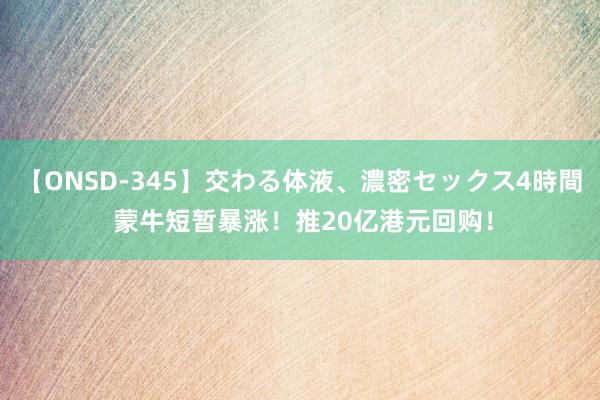 【ONSD-345】交わる体液、濃密セックス4時間 蒙牛短暂暴涨！推20亿港元回购！